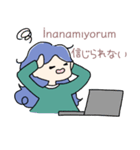 İnanamıyorum
信じられない